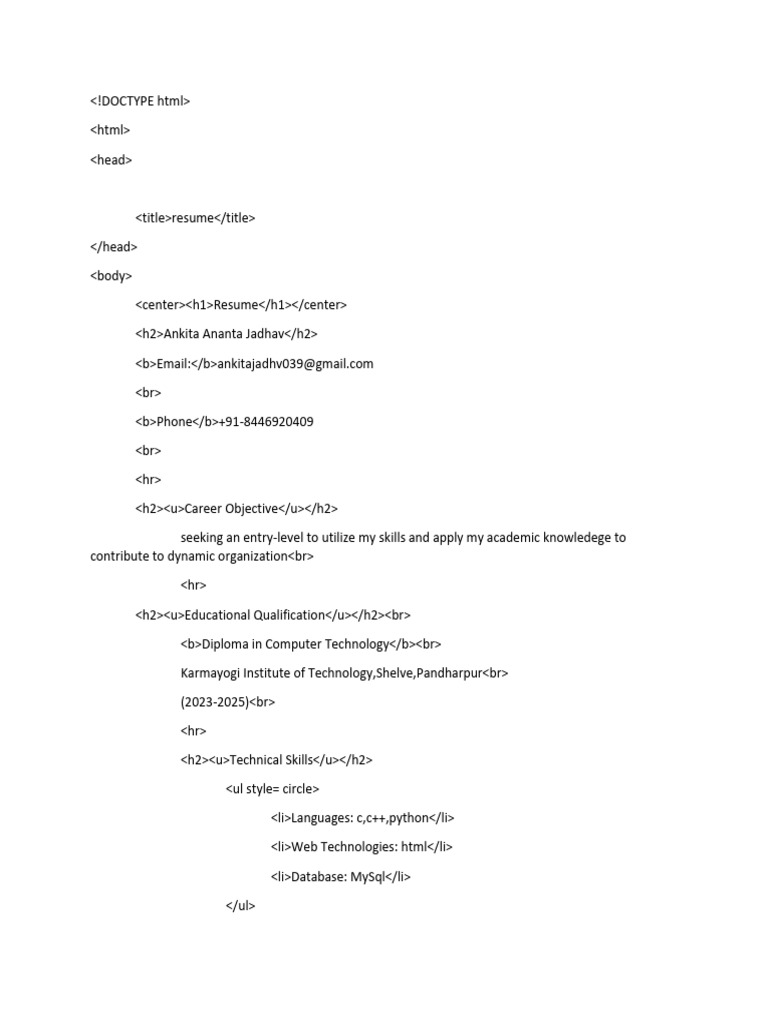 <!DOCTYPE html>

<html>

<head>

<title>resume</title>

</head>

<body>

<center><h1>Resume</h1></center>

<h2>Ankita Ananta Jadhav</h2>

<b>Email:</b>ankitajadhv039@gmail.com

<br>

<b>Phone</b>+91-8446920409

<br>

<hr>

<h2><u>Career Objective</u></h2>

seeking an entry-level to utilize my skills and apply my academic knowledege to contribute to dynamic organization<br>

<hr>

<h2><u>Educational Qualification</u></h2><br>

<b>Diploma in Computer Technology</b><br>

Karmayogi Institute of Technology,Shelve,Pandharpur<br>

(2023-2025)<br>

<hr>

<h2><u>Technical Skills</u></h2>

<ul style= circle>

<li>Languages: c,c++,python</li>

<li>Web Technologies: html</li>

<li>Database: MySql</li>

</ul>